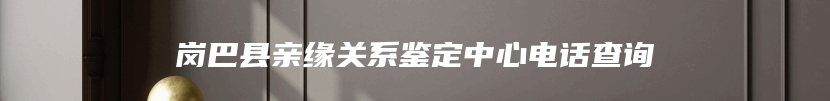 岗巴县亲缘关系鉴定中心电话查询